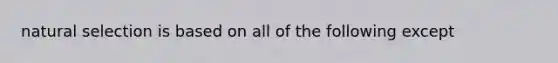 natural selection is based on all of the following except